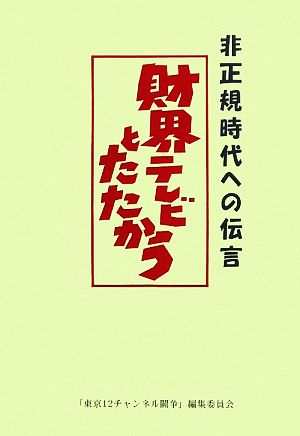 非正規時代への伝言

財界テレビとたたかう

「東京12チャンネル闘争」編集委員会